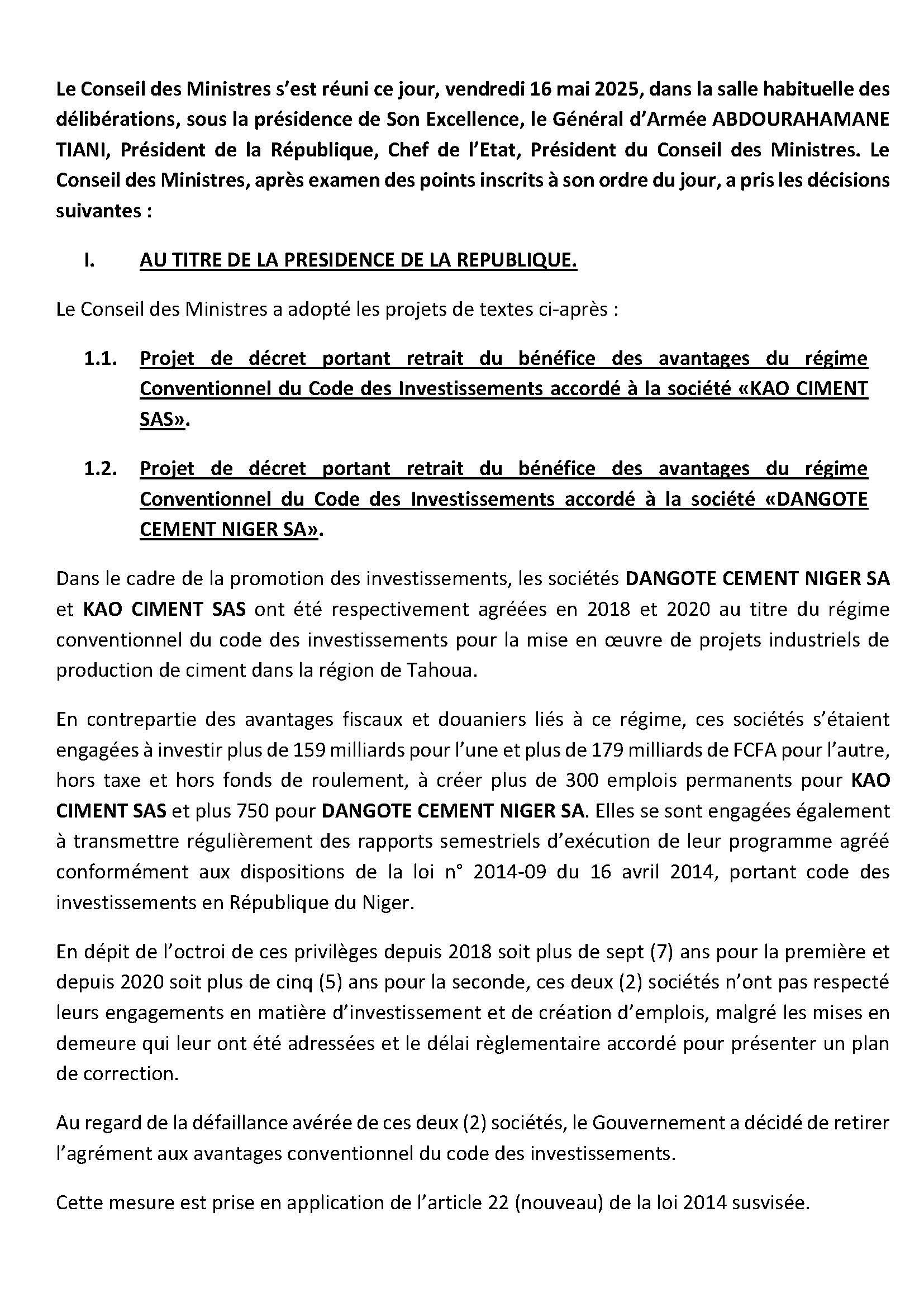 Le Conseil des Ministres s'est réuni ce jour, vendredi 16 mai 2025, dans la salle habituelle des délibérations, sous la présidence de Son Excellence, le Général d'Armée ABDOURAHAMANE TIANI, Président de la République, Chef de l'Etat, Président du Conseil des Ministres. Le Conseil des Ministres, après examen des points inscrits à son ordre du jour, a pris les décisions suivantes :

I. AU TITRE DE LA PRESIDENCE DE LA REPUBLIQUE.

Le Conseil des Ministres a adopté les projets de textes ci-après :

1.1. Projet de décret portant retrait du bénéfice des avantages du régime Conventionnel du Code des Investissements accordé à la société «KAO CIMENT SAS».

1.2. Projet de décret portant retrait du bénéfice des avantages du régime Conventionnel du Code des Investissements accordé à la société «DANGOTE CEMENT NIGER SA».

Dans le cadre de la promotion des investissements, les sociétés DANGOTE CEMENT NIGER SA et KAO CIMENT SAS ont été respectivement agréées en 2018 et 2020 au titre du régime conventionnel du code des investissements pour la mise en œuvre de projets industriels de production de ciment dans la région de Tahoua.

En contrepartie des avantages fiscaux et douaniers liés à ce régime, ces sociétés s'étaient engagées à investir plus de 159 milliards pour l'une et plus de 179 milliards de FCFA pour l'autre, hors taxe et hors fonds de roulement, à créer plus de 300 emplois permanents pour KAO CIMENT SAS et plus 750 pour DANGOTE CEMENT NIGER SA. Elles se sont engagées également à transmettre régulièrement des rapports semestriels d'exécution de leur programme agréé conformément aux dispositions de la loi n° 2014-09 du 16 avril 2014, portant code des investissements en République du Niger.

En dépit de l'octroi de ces privilèges depuis 2018 soit plus de sept (7) ans pour la première et depuis 2020 soit plus de cinq (5) ans pour la seconde, ces deux (2) sociétés n'ont pas respecté leurs engagements en matière d'investissement et de création d'emplois, malgré les mises en demeure qui leur ont été adressées et le délai règlementaire accordé pour présenter un plan de correction.

Au regard de la défaillance avérée de ces deux (2) sociétés, le Gouvernement a décidé de retirer l'agrément aux avantages conventionnel du code des investissements.

Cette mesure est prise en application de l'article 22 (nouveau) de la loi 2014 susvisée.